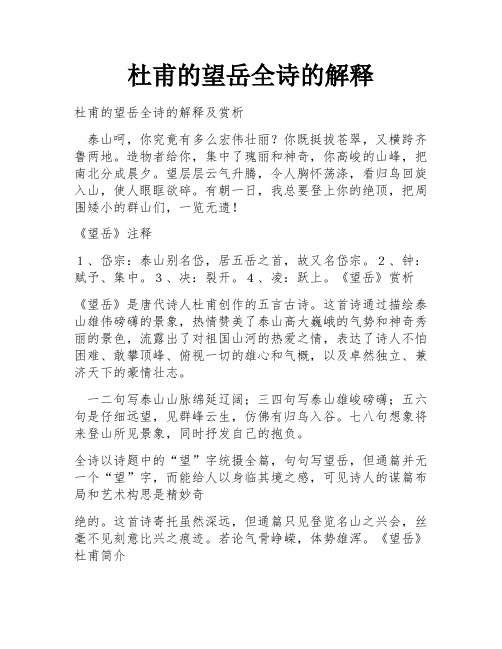 杜甫的望岳全诗的解释

杜甫的望岳全诗的解释及赏析

泰山呵，你究竟有多么宏伟壮丽？你既挺拔苍翠，又横跨齐鲁两地。造物者给你，集中了瑰丽和神奇，你高峻的山峰，把南北分成晨夕。望层层云气升腾，令人胸怀荡涤，看归鸟回旋入山，使人眼眶欲碎。有朝一日，我总要登上你的绝顶，把周围矮小的群山们，一览无遗！

《望岳》注释

１、岱宗：泰山别名岱，居五岳之首，故又名岱宗。２、钟：赋予、集中。３、决：裂开。４、凌：跃上。《望岳》赏析

《望岳》是唐代诗人杜甫创作的五言古诗。这首诗通过描绘泰山雄伟磅礴的景象，热情赞美了泰山高大巍峨的气势和神奇秀丽的景色，流露出了对祖国山河的热爱之情，表达了诗人不怕困难、敢攀顶峰、俯视一切的雄心和气概，以及卓然独立、兼济天下的豪情壮志。

一二句写泰山山脉绵延辽阔；三四句写泰山雄峻磅礴；五六句是仔细远望，见群峰云生，仿佛有归鸟入谷。七八句想象将来登山所见景象，同时抒发自己的抱负。

全诗以诗题中的“望”字统摄全篇，句句写望岳，但通篇并无一个“望”字，而能给人以身临其境之感，可见诗人的谋篇布局和艺术构思是精妙奇

绝的。这首诗寄托虽然深远，但通篇只见登览名山之兴会，丝毫不见刻意比兴之痕迹。若论气骨峥嵘，体势雄浑。《望岳》杜甫简介